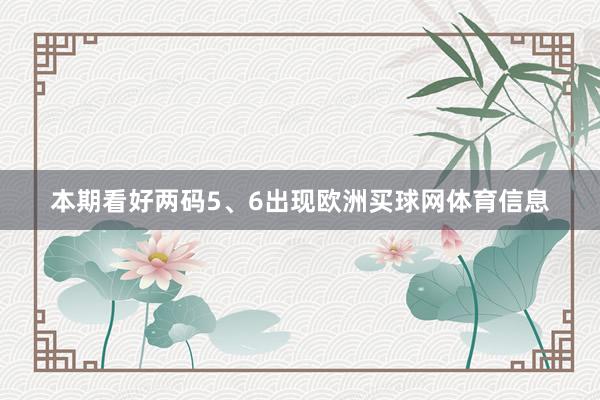 本期看好两码5、6出现欧洲买球网体育信息